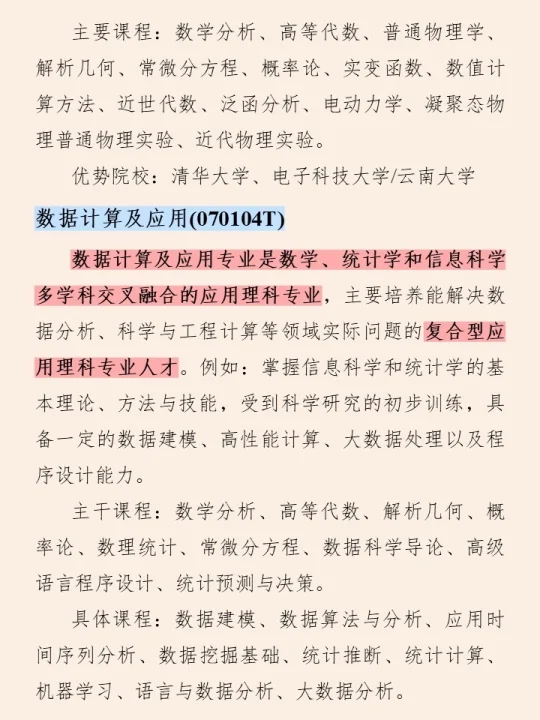 主要课程：数学分析、高等代数、普通物理学、解析几何、常微分方程、概率论、实变函数、数值计算方法、近世代数、泛函分析、电动力学、凝聚态物理普通物理实验、近代物理实验。

优势院校：清华大学、电子科技大学/云南大学

数据计算及应用(070104T)

数据计算及应用专业是数学、统计学和信息科学多学科交叉融合的应用理科专业，主要培养能解决数据分析、科学与工程计算等领域实际问题的复合型应用理科专业人才。例如：掌握信息科学和统计学的基本理论、方法与技能，受到科学研究的初步训练，具备一定的数据建模、高性能计算、大数据处理以及程序设计能力。

主干课程：数学分析、高等代数、解析几何、概率论、数理统计、常微分方程、数据科学导论、高级语言程序设计、统计预测与决策。

具体课程：数据建模、数据算法与分析、应用时间序列分析、数据挖掘基础、统计推断、统计计算、机器学习、语言与数据分析、大数据分析。